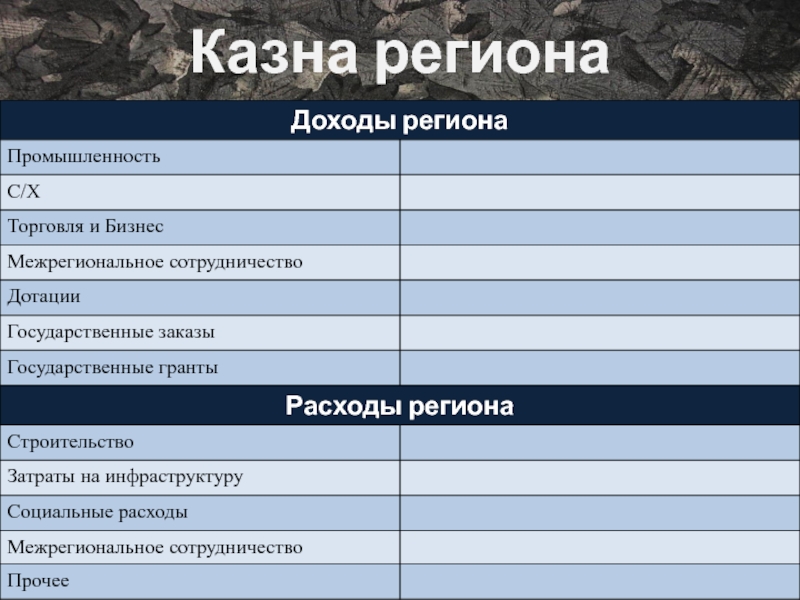 Казна региона

| Доходы региона | |
|---|---|
| Промышленность | |
| С/Х | |
| Торговля и Бизнес | |
| Межрегиональное сотрудничество | |
| Дотации | |
| Государственные заказы | |
| Государственные гранты | |
| **Расходы региона** | |
| Строительство | |
| Затраты на инфраструктуру | |
| Социальные расходы | |
| Межрегиональное сотрудничество | |
| Прочее | |